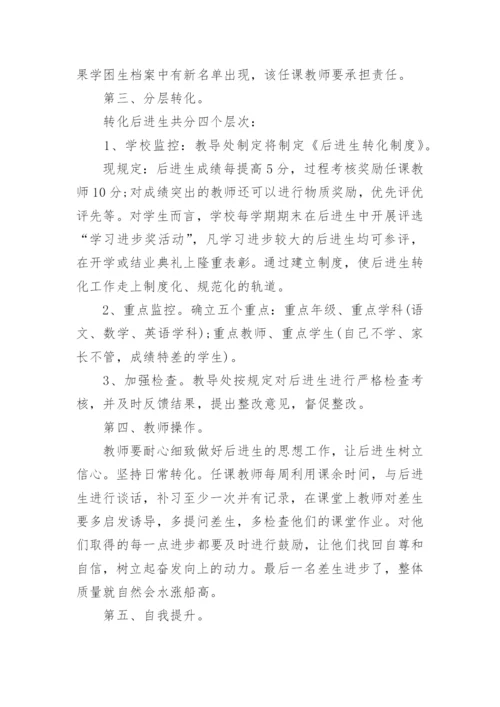 果学困生档案中有新名单出现，该任课教师要承担责任。

第三、分层转化。

转化后进生共分四个层次：

1、学校监控：教导处制定将制定《后进生转化制度》。

现规定：后进生成绩每提高5分，过程考核奖励任课教师10分；对成绩突出的教师还可以进行物质奖励，优先评优评先等。对学生而言，学校每学期期末在后进生中开展评选“学习进步奖活动”，凡学习进步较大的后进生均可参评，在开学或结业典礼上隆重表彰。通过建立制度，使后进生转化工作走上制度化、规范化的轨道。

2、重点监控。确立五个重点：重点年级、重点学科(语文、数学、英语学科)；重点教师、重点学生(自己不学、家长不管，成绩特差的学生)。

3、加强检查。教导处按规定对后进生进行严格检查考核，并及时反馈结果，提出整改意见，督促整改。

第四、教师操作。

教师要耐心细致做好后进生的思想工作，让后进生树立信心。坚持日常转化。任课教师每周利用课余时间，与后进生进行谈话，补习至少一次并有记录，在课堂上教师对差生要多启发诱导，多提问差生，多检查他们的课堂作业。对他们取得的每一点进步都要及时进行鼓励，让他们找回自尊和自信，树立起奋发向上的动力。最后一名差生进步了，整体质量就自然会水涨船高。

第五、自我提升。